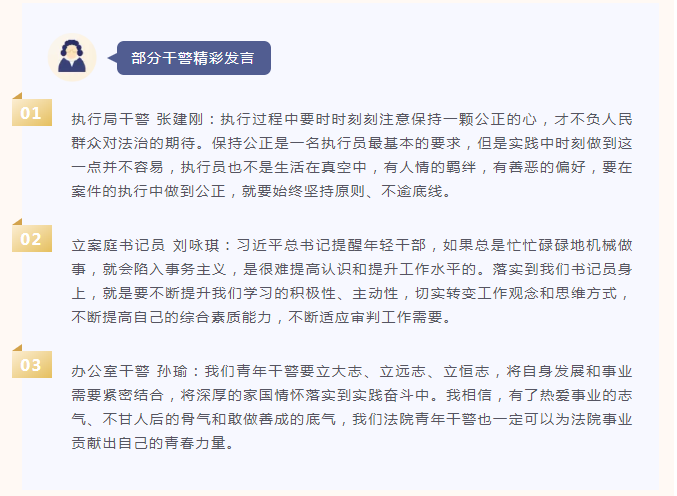 部分干警精彩发言

01

执行局干警 张建刚：执行过程中要时时刻刻注意保持一颗公正的心，才不负人民群众对法治的期待。保持公正是一名执行员最基本的要求，但是实践中时刻做到这一点并不容易，执行员也不是生活在真空中，有人情的羁绊，有善恶的偏好，要在案件的执行中做到公正，就要始终坚持原则、不逾底线。

02

立案庭书记员 刘咏琪：习近平总书记提醒年轻干部，如果总是忙忙碌碌地机械做事，就会陷入事务主义，是很难提高认识和提升工作水平的。落实到我们书记员身上，就是要不断提升我们学习的积极性、主动性，切实转变工作观念和思维方式，不断提高自己的综合素质能力，不断适应审判工作需要。

03

办公室干警 孙瑜：我们青年干警要立大志、立远志、立恒志，将自身发展和事业需要紧密结合，将深厚的家国情怀落实到实践奋斗中。我相信，有了热爱事业的志气、不甘人后的骨气和敢做善成的底气，我们法院青年干警也一定可以为法院事业贡献出自己的青春力量。